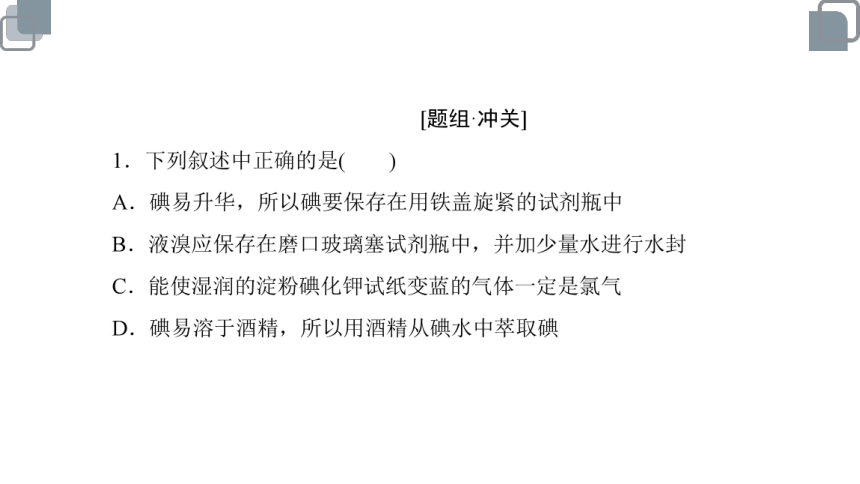 [题组·冲关]

1．下列叙述中正确的是(　　)

A．碘易升华，所以碘要保存在用铁盖旋紧的试剂瓶中

B．液溴应保存在磨口玻璃塞试剂瓶中，并加少量水进行水封

C．能使湿润的淀粉碘化钾试纸变蓝的气体一定是氯气

D．碘易溶于酒精，所以用酒精从碘水中萃取碘